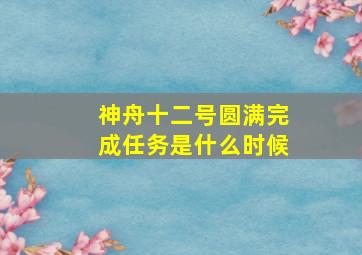 神舟十二号圆满完成任务是什么时候